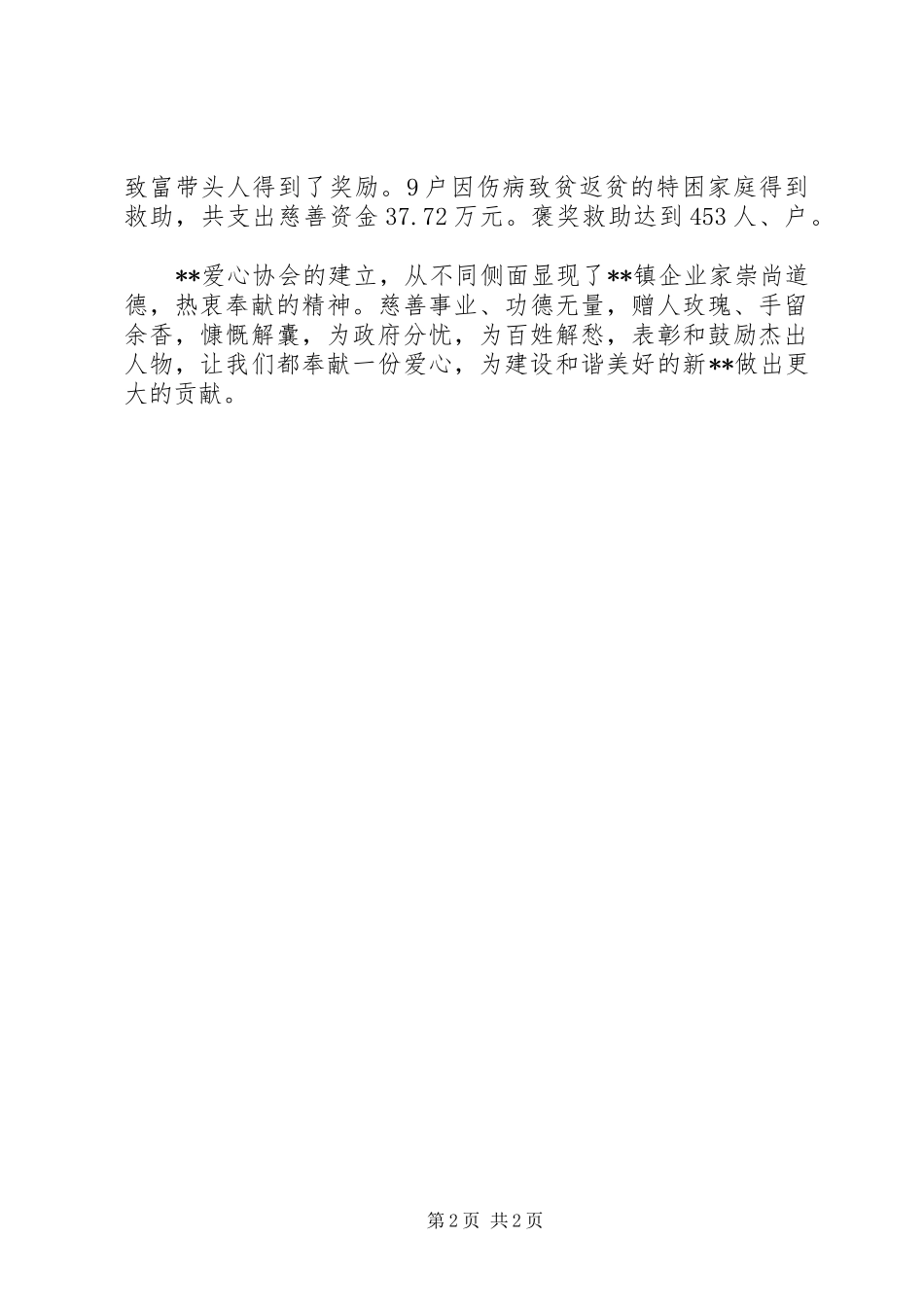 致富带头人得到了奖励。9户因伤病致贫返贫的特困家庭得到救助，共支出慈善资金37.72万元。褒奖救助达到453人、户。

**爱心协会的建立，从不同侧面显现了**镇企业家崇尚道德，热衷奉献的精神。慈善事业、功德无量，赠人玫瑰、手留余香，慷慨解囊，为政府分忧，为百姓解愁，表彰和鼓励杰出人物，让我们都奉献一份爱心，为建设和谐美好的新**做出更大的贡献。

第2页 共2页